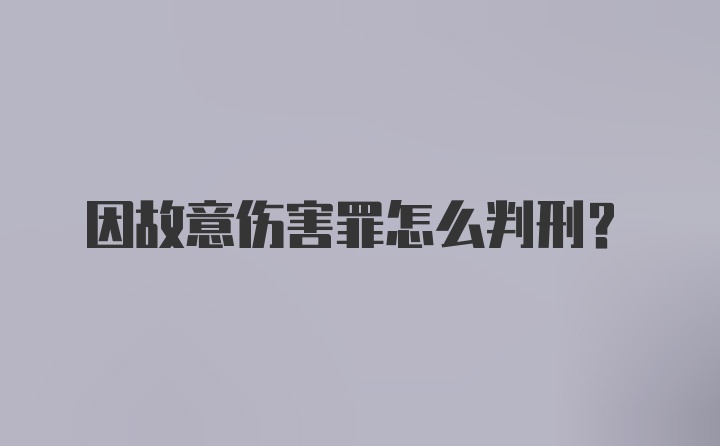 因故意伤害罪怎么判刑？